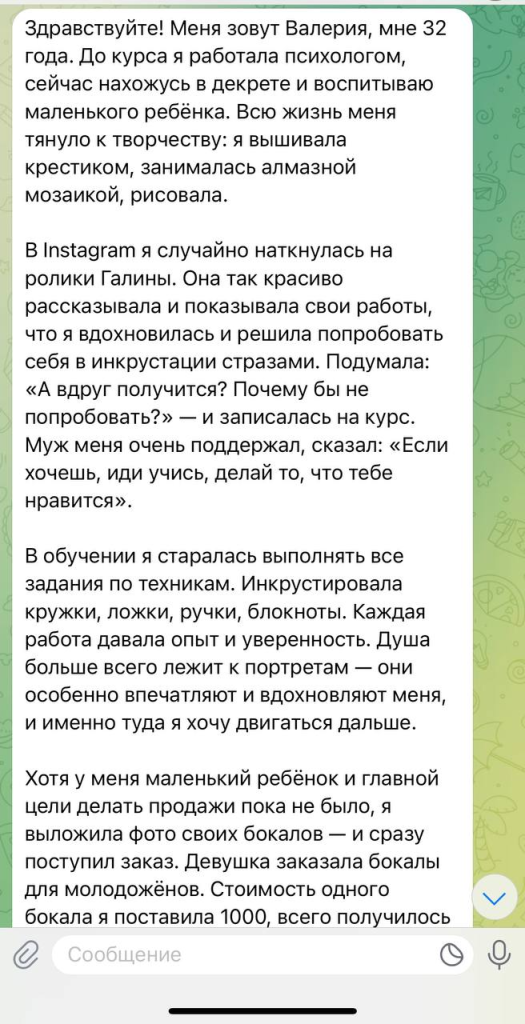 Здравствуйте! Меня зовут Валерия, мне 32 года. До курса я работала психологом, сейчас нахожусь в декрете и воспитываю маленького ребёнка. Всю жизнь меня тянуло к творчеству: я вышивала крестиком, занималась алмазной мозаикой, рисовала.

В Instagram я случайно наткнулась на ролики Галины. Она так красиво рассказывала и показывала свои работы, что я вдохновилась и решила попробовать себя в инкрустации стразами. Подумала: «А вдруг получится? Почему бы не попробовать?» — и записалась на курс. Муж меня очень поддержал, сказал: «Если хочешь, иди учись, делай то, что тебе нравится».

В обучении я старалась выполнять все задания по техникам. Инкрустировала кружки, ложки, ручки, блокноты. Каждая работа давала опыт и уверенность. Душа больше всего лежит к портретам — они особенно впечатляют и вдохновляют меня, и именно туда я хочу двигаться дальше.

Хотя у меня маленький ребёнок и главной цели делать продажи пока не было, я выложила фото своих бокалов — и сразу поступил заказ. Девушка заказала бокалы для молодожёнов. Стоимость одного бокала я поставила 1000, всего получилось

Сообщение